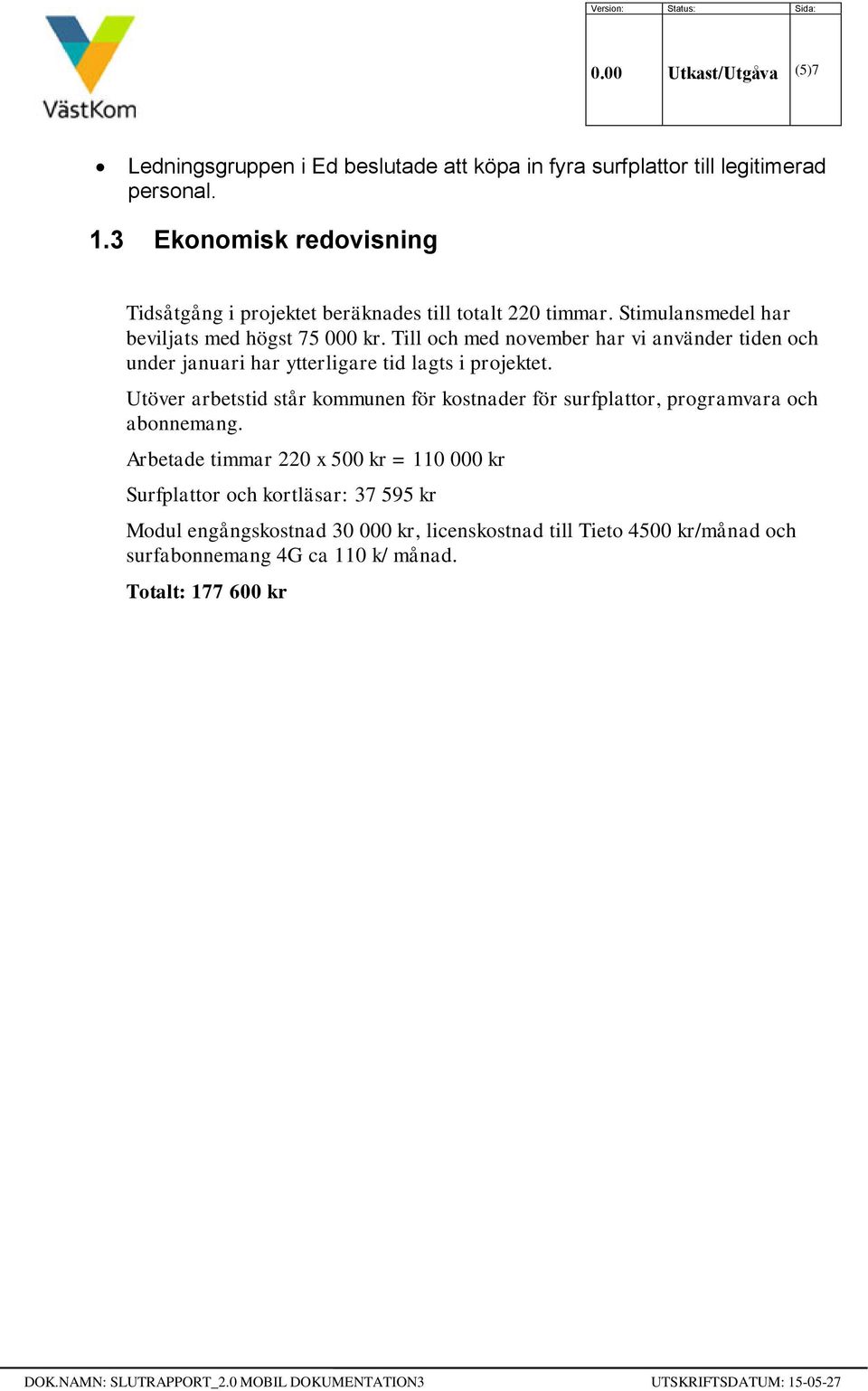 VästKom

| Version: | Status: | Sida: |
|---|---|---|
| 0.00 | Utkast/Utgåva | (5)7 |

• Ledningsgruppen i Ed beslutade att köpa in fyra surfplattor till legitimerad personal.

1.3 Ekonomisk redovisning

Tidsåtgång i projektet beräknades till totalt 220 timmar. Stimulansmedel har beviljats med högst 75 000 kr. Till och med november har vi använder tiden och under januari har ytterligare tid lagts i projektet.

Utöver arbetstid står kommunen för kostnader för surfplattor, programvara och abonnemang.

Arbetade timmar 220 x 500 kr = 110 000 kr

Surfplattor och kortläsar: 37 595 kr

Modul engångskostnad 30 000 kr, licenskostnad till Tieto 4500 kr/månad och surfabonnemang 4G ca 110 k/ månad.

Totalt: 177 600 kr

DOK.NAMN: SLUTRAPPORT_2.0 MOBIL DOKUMENTATION3 UTSKRIFTSDATUM: 15-05-27